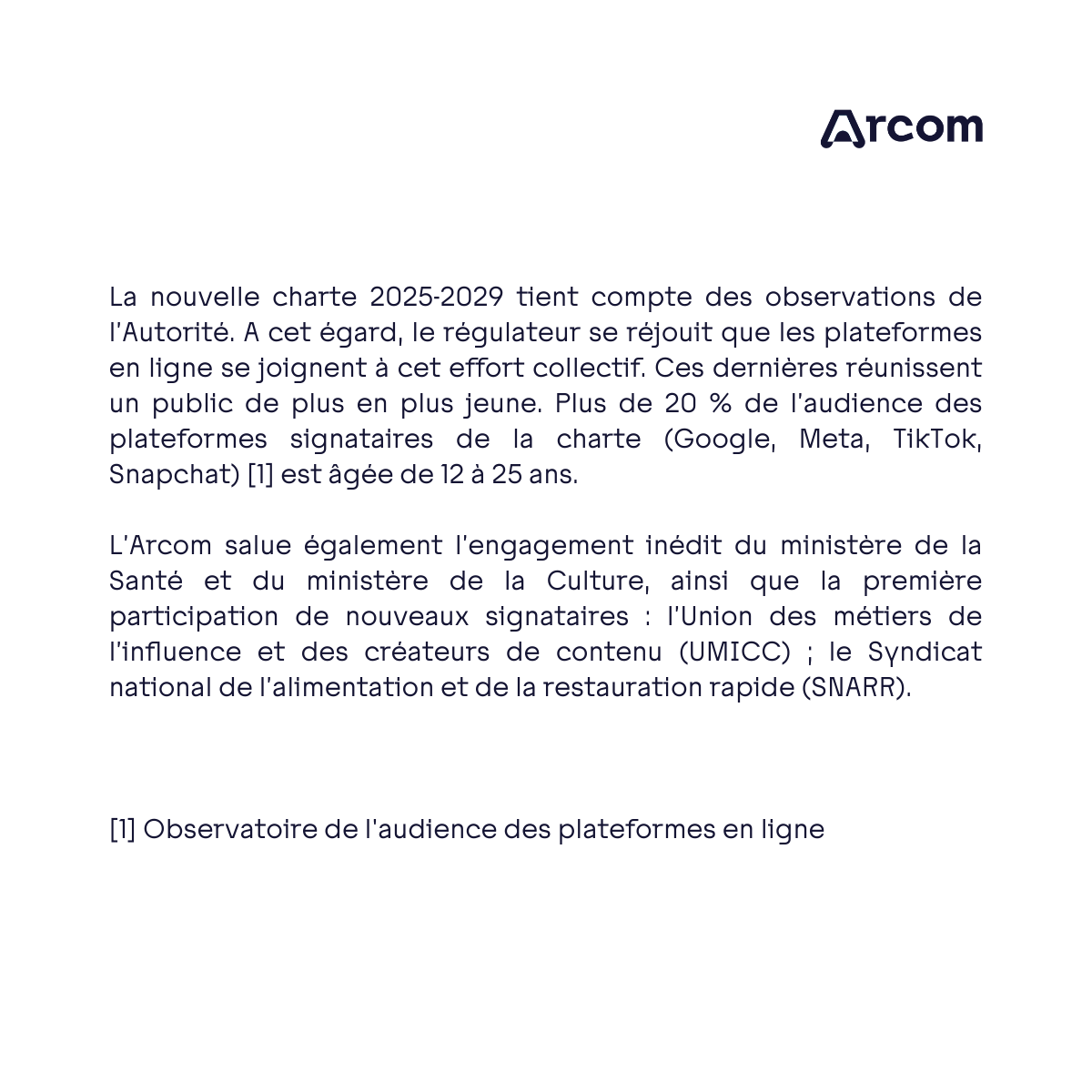 Arcom

La nouvelle charte 2025-2029 tient compte des observations de l'Autorité. A cet égard, le régulateur se réjouit que les plateformes en ligne se joignent à cet effort collectif. Ces dernières réunissent un public de plus en plus jeune. Plus de 20 % de l'audience des plateformes signataires de la charte (Google, Meta, TikTok, Snapchat) [1] est âgée de 12 à 25 ans.

L'Arcom salue également l'engagement inédit du ministère de la Santé et du ministère de la Culture, ainsi que la première participation de nouveaux signataires : l'Union des métiers de l'influence et des créateurs de contenu (UMICC) ; le Syndicat national de l'alimentation et de la restauration rapide (SNARR).

[1] Observatoire de l'audience des plateformes en ligne